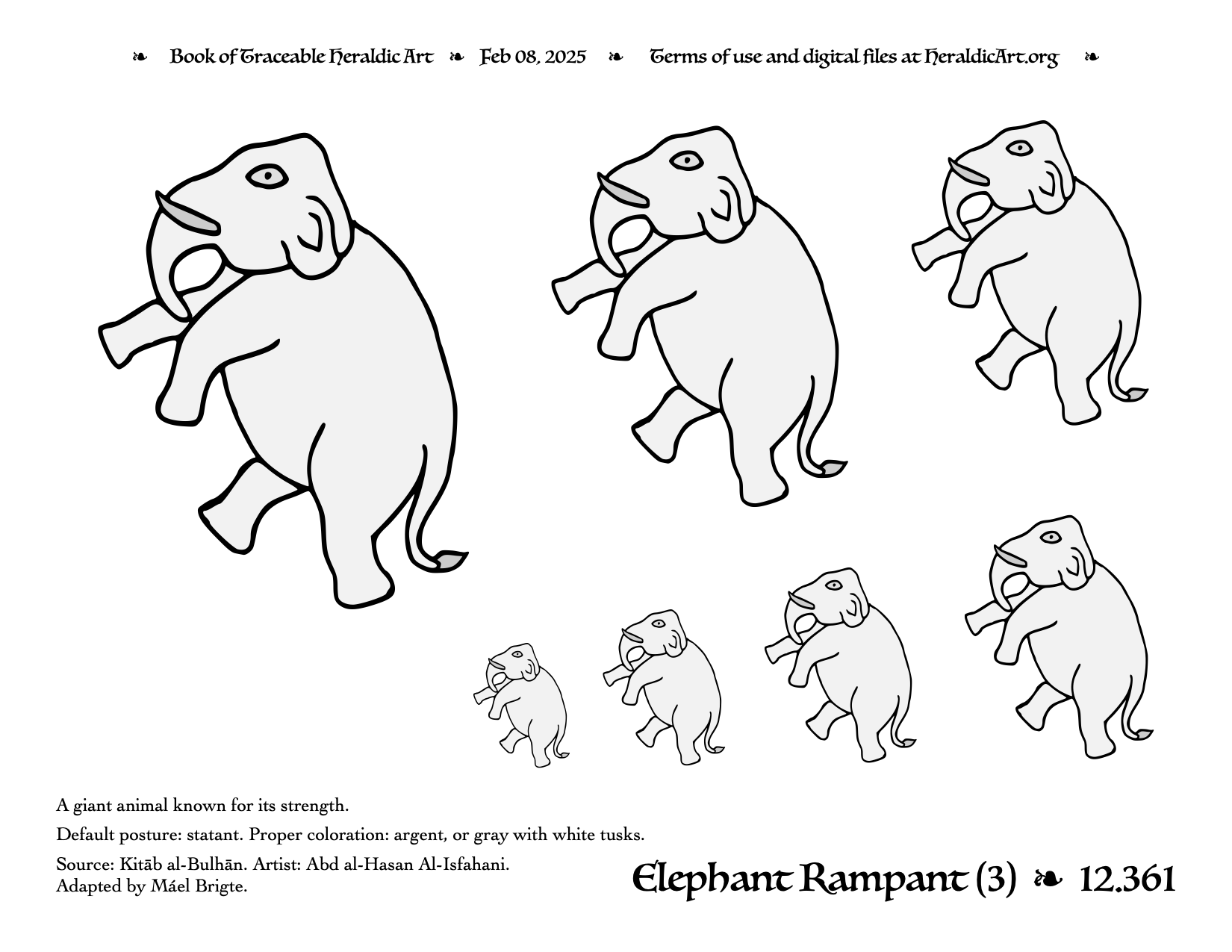 ❧ Book of Traceable Heraldic Art ❧ Feb 08, 2025 ❧ Terms of use and digital files at HeraldicArt.org ❧

A giant animal known for its strength.

Default posture: statant. Proper coloration: argent, or gray with white tusks.

Source: Kitāb al-Bulhān. Artist: Abd al-Hasan Al-Isfahani.
Adapted by Máel Brigte.

Elephant Rampant (3) ❧ 12.361